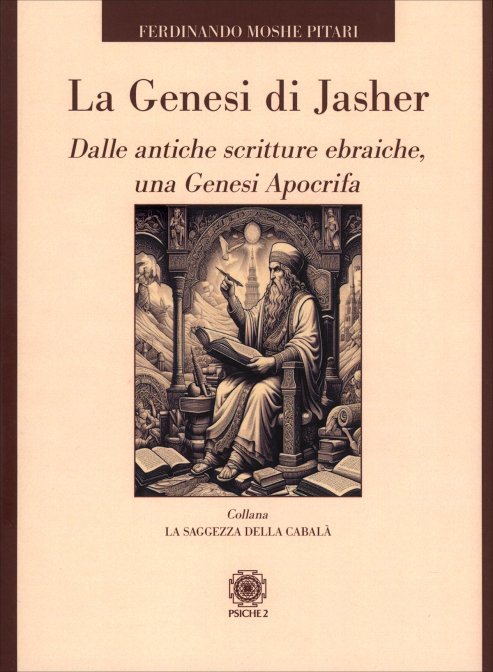 FERDINANDO MOSHE PITARI

La Genesi di Jasher

Dalle antiche scritture ebraiche, una Genesi Apocrifa

Collana
LA SAGGEZZA DELLA CABALÀ

PSICHE 2